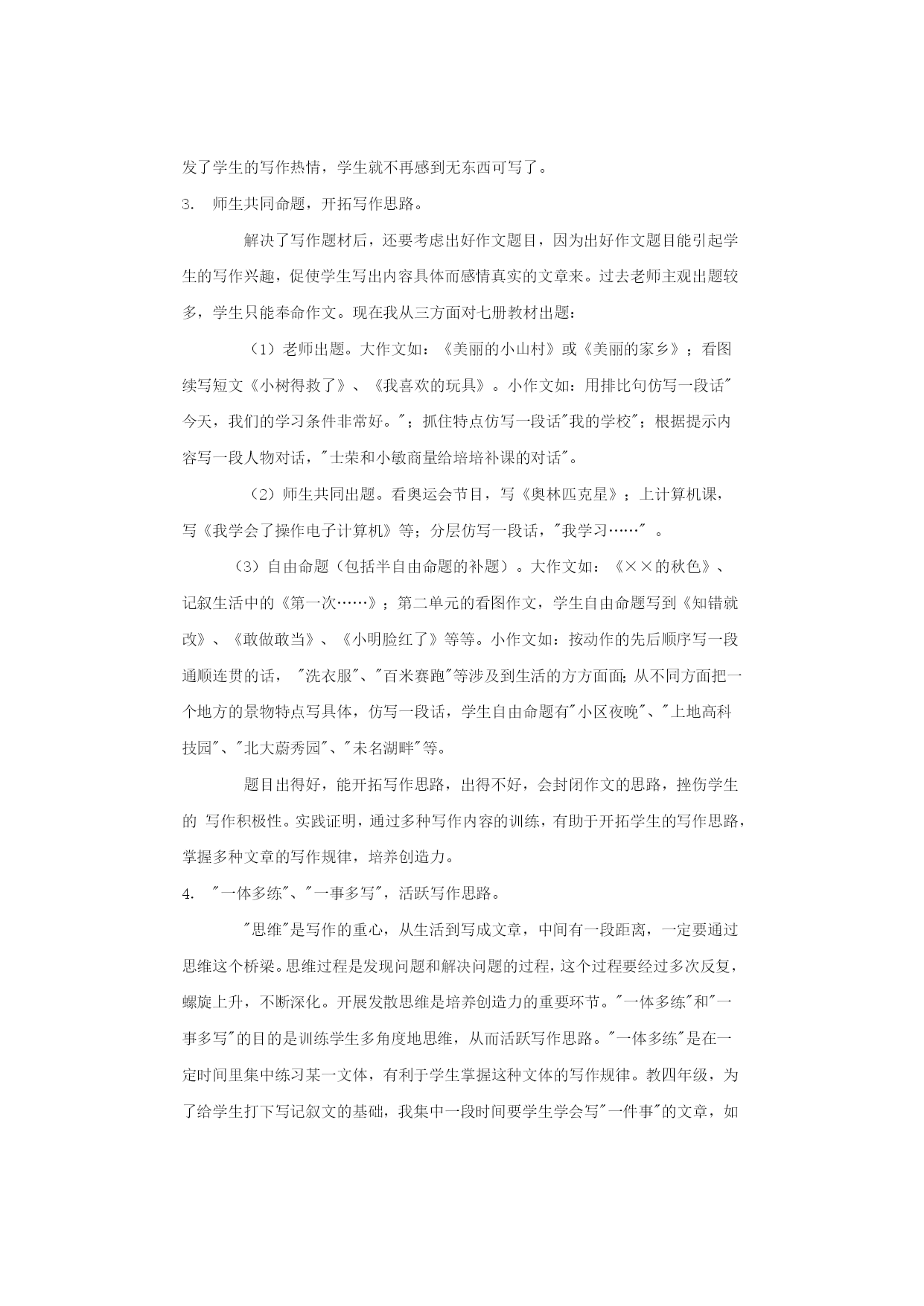 发了学生的写作热情，学生就不再感到无东西可写了。

3. 师生共同命题，开拓写作思路。

解决了写作题材后，还要考虑出好作文题目，因为出好作文题目能引起学生的写作兴趣，促使学生写出内容具体而感情真实的文章来。过去老师主观出题较多，学生只能奉命作文。现在我从三方面对七册教材出题：

（1）老师出题。大作文如：《美丽的小山村》或《美丽的家乡》；看图续写短文《小树得救了》、《我喜欢的玩具》。小作文如：用排比句仿写一段话"今天，我们的学习条件非常好。"；抓住特点仿写一段话"我的学校"；根据提示内容写一段人物对话，"士荣和小敏商量给培培补课的对话"。

（2）师生共同出题。看奥运会节目，写《奥林匹克星》；上计算机课，写《我学会了操作电子计算机》等；分层仿写一段话，"我学习……"。

（3）自由命题（包括半自由命题的补题）。大作文如：《××的秋色》、记叙生活中的《第一次……》；第二单元的看图作文，学生自由命题写到《知错就改》、《敢做敢当》、《小明脸红了》等等。小作文如：按动作的先后顺序写一段通顺连贯的话，"洗衣服"、"百米赛跑"等涉及到生活的方方面面；从不同方面把一个地方的景物特点写具体，仿写一段话，学生自由命题有"小区夜晚"、"上地高科技园"、"北大蔚秀园"、"未名湖畔"等。

题目出得好，能开拓写作思路，出得不好，会封闭作文的思路，挫伤学生的 写作积极性。实践证明，通过多种写作内容的训练，有助于开拓学生的写作思路，掌握多种文章的写作规律，培养创造力。

4. "一体多练"、"一事多写"，活跃写作思路。

"思维"是写作的重心，从生活到写成文章，中间有一段距离，一定要通过思维这个桥梁。思维过程是发现问题和解决问题的过程，这个过程要经过多次反复，螺旋上升，不断深化。开展发散思维是培养创造力的重要环节。"一体多练"和"一事多写"的目的是训练学生多角度地思维，从而活跃写作思路。"一体多练"是在一定时间里集中练习某一文体，有利于学生掌握这种文体的写作规律。教四年级，为了给学生打下写记叙文的基础，我集中一段时间要学生学会写"一件事"的文章，如